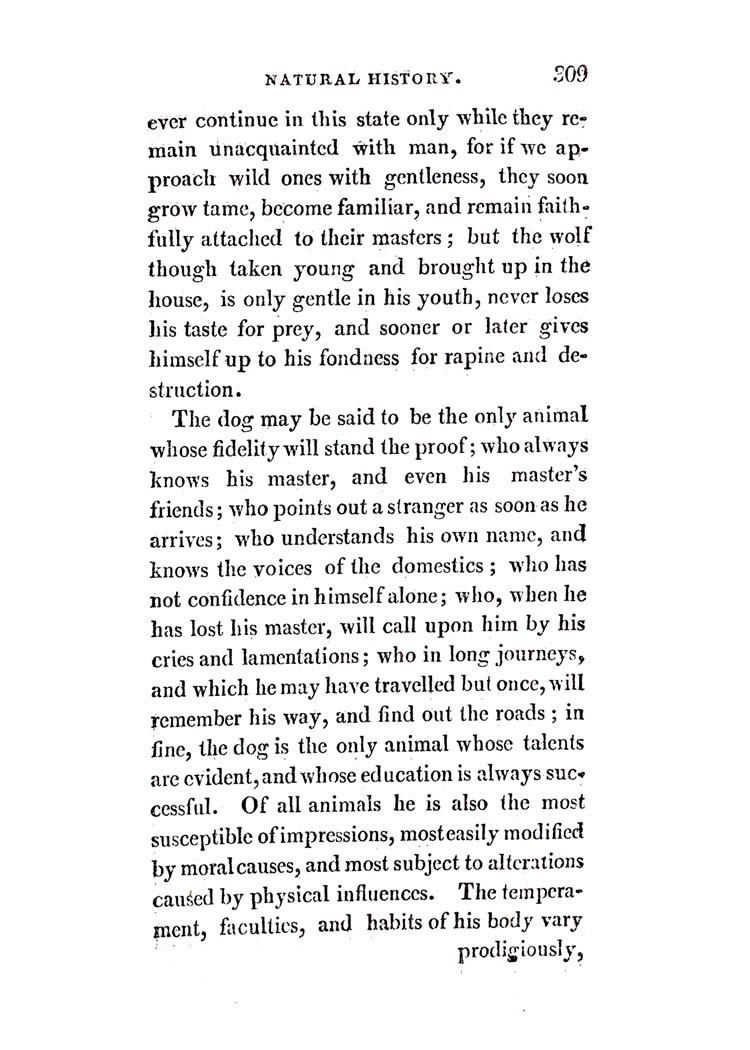 NATURAL HISTORY. 309

ever continue in this state only while they remain unacquainted with man, for if we approach wild ones with gentleness, they soon grow tame, become familiar, and remain faithfully attached to their masters; but the wolf though taken young and brought up in the house, is only gentle in his youth, never loses his taste for prey, and sooner or later gives himself up to his fondness for rapine and destruction.

The dog may be said to be the only animal whose fidelity will stand the proof; who always knows his master, and even his master's friends; who points out a stranger as soon as he arrives; who understands his own name, and knows the voices of the domestics; who has not confidence in himself alone; who, when he has lost his master, will call upon him by his cries and lamentations; who in long journeys, and which he may have travelled but once, will remember his way, and find out the roads; in fine, the dog is the only animal whose talents are evident, and whose education is always successful. Of all animals he is also the most susceptible of impressions, most easily modified by moral causes, and most subject to alterations caused by physical influences. The temperament, faculties, and habits of his body vary prodigiously,